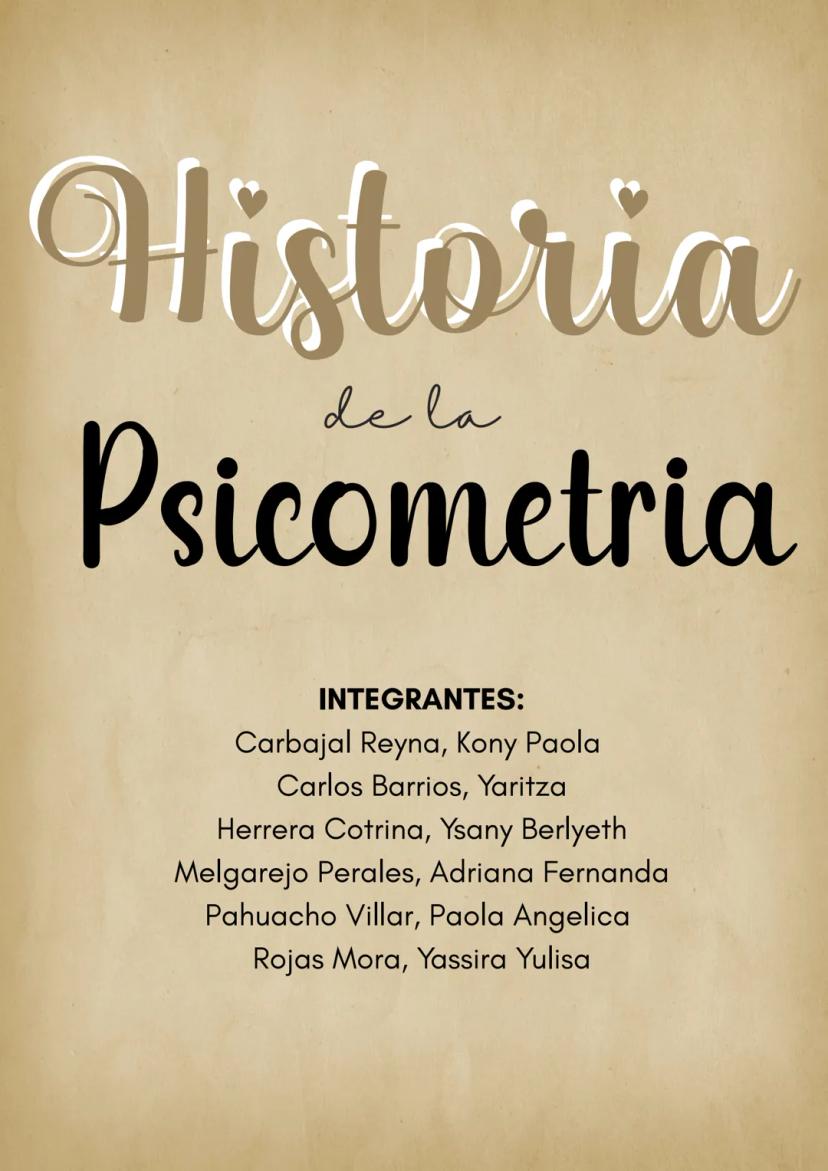 Historia
de la
Psicometria

INTEGRANTES:
Carbajal Reyna, Kony Paola
Carlos Barrios, Yaritza
Herrera Cotrina, Ysany Berlyeth
Melgarejo Perales, Adriana Fernanda
Pahuacho Villar, Paola Angelica
Rojas Mora, Yassira Yulisa